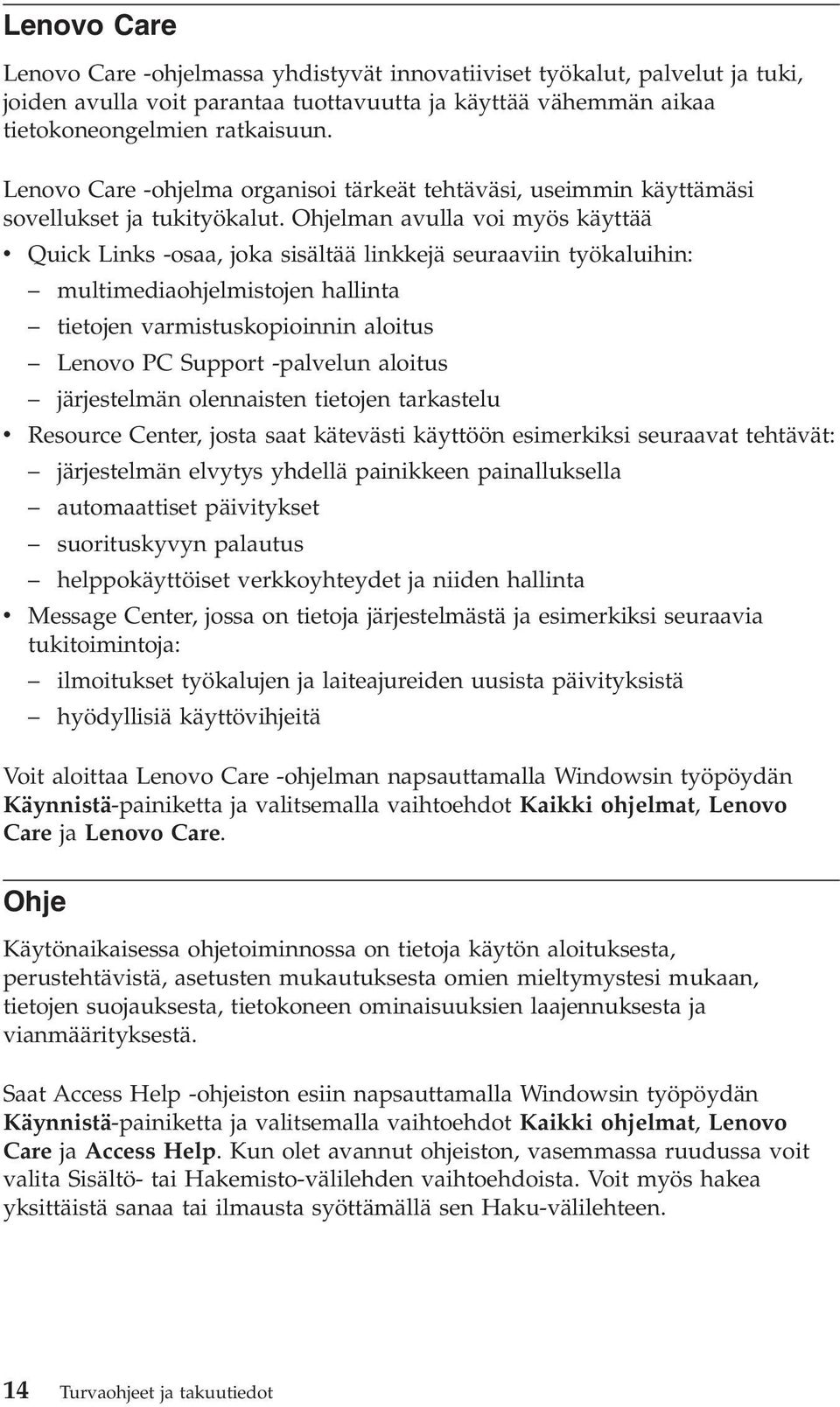 Lenovo Care

Lenovo Care -ohjelmassa yhdistyvät innovatiiviset työkalut, palvelut ja tuki, joiden avulla voit parantaa tuottavuutta ja käyttää vähemmän aikaa tietokoneongelmien ratkaisuun.

Lenovo Care -ohjelma organisoi tärkeät tehtäväsi, useimmin käyttämäsi sovellukset ja tukityökalut. Ohjelman avulla voi myös käyttää

• Quick Links -osaa, joka sisältää linkkejä seuraaviin työkaluihin:
– multimediaohjelmistojen hallinta
– tietojen varmistuskopioinnin aloitus
– Lenovo PC Support -palvelun aloitus
– järjestelmän olennaisten tietojen tarkastelu
• Resource Center, josta saat kätevästi käyttöön esimerkiksi seuraavat tehtävät:
– järjestelmän elvytys yhdellä painikkeen painalluksella
– automaattiset päivitykset
– suorituskyvyn palautus
– helppokäyttöiset verkkoyhteydet ja niiden hallinta
• Message Center, jossa on tietoja järjestelmästä ja esimerkiksi seuraavia tukitoimintoja:
– ilmoitukset työkalujen ja laiteajureiden uusista päivityksistä
– hyödyllisiä käyttövihjeitä

Voit aloittaa Lenovo Care -ohjelman napsauttamalla Windowsin työpöydän Käynnistä-painiketta ja valitsemalla vaihtoehdot Kaikki ohjelmat, Lenovo Care ja Lenovo Care.

Ohje

Käytönaikaisessa ohjetoiminnossa on tietoja käytön aloituksesta, perustehtävistä, asetusten mukautuksesta omien mieltymystesi mukaan, tietojen suojauksesta, tietokoneen ominaisuuksien laajennuksesta ja vianmäärityksestä.

Saat Access Help -ohjeiston esiin napsauttamalla Windowsin työpöydän Käynnistä-painiketta ja valitsemalla vaihtoehdot Kaikki ohjelmat, Lenovo Care ja Access Help. Kun olet avannut ohjeiston, vasemmassa ruudussa voit valita Sisältö- tai Hakemisto-välilehden vaihtoehdoista. Voit myös hakea yksittäistä sanaa tai ilmausta syöttämällä sen Haku-välilehteen.

14 Turvaohjeet ja takuutiedot